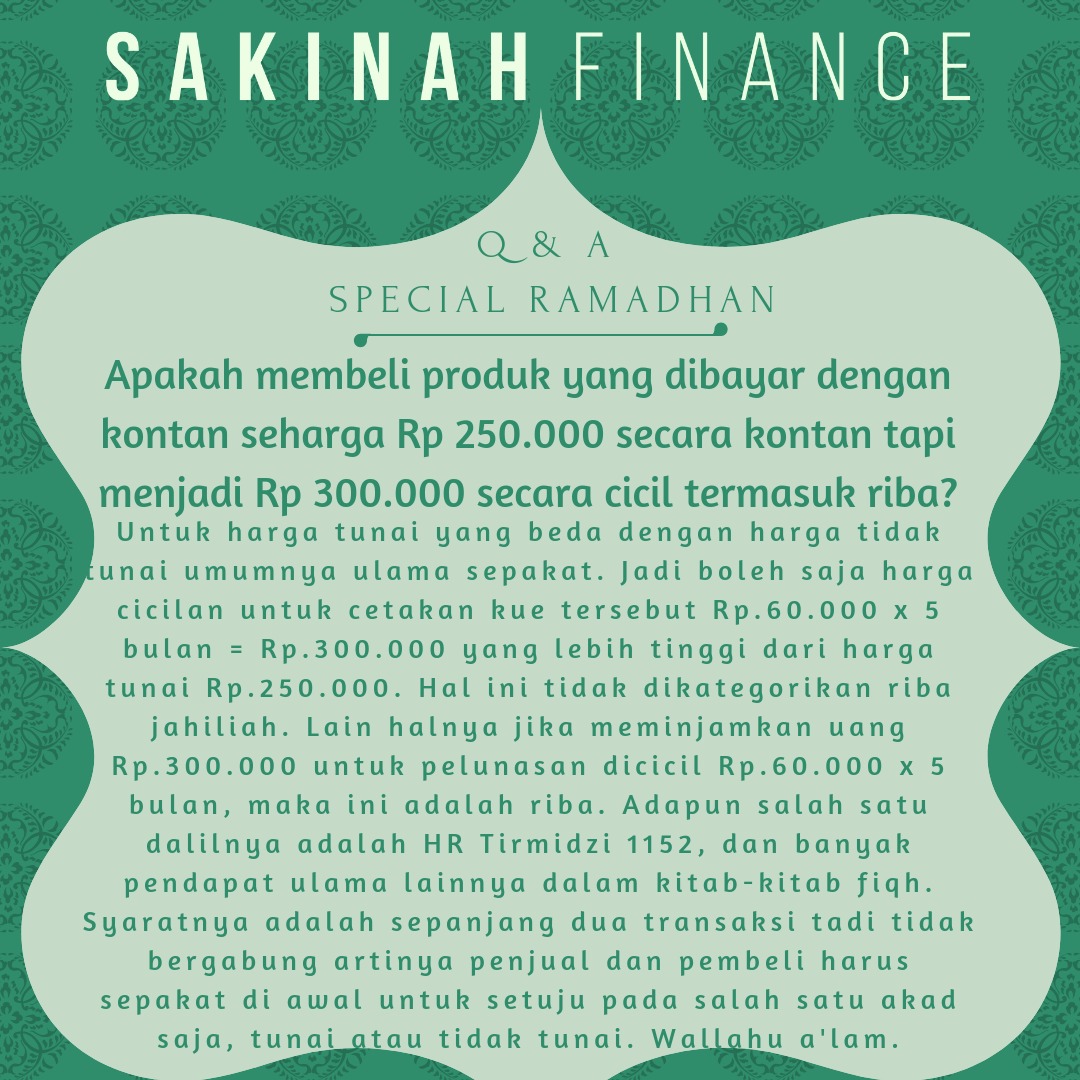 SAKINAH FINANCE

Q & A
SPECIAL RAMADHAN

Apakah membeli produk yang dibayar dengan kontan seharga Rp 250.000 secara kontan tapi menjadi Rp 300.000 secara cicil termasuk riba?

Untuk harga tunai yang beda dengan harga tidak tunai umumnya ulama sepakat. Jadi boleh saja harga cicilan untuk cetakan kue tersebut Rp.60.000 x 5 bulan = Rp.300.000 yang lebih tinggi dari harga tunai Rp.250.000. Hal ini tidak dikategorikan riba jahiliah. Lain halnya jika meminjamkan uang Rp.300.000 untuk pelunasan dicicil Rp.60.000 x 5 bulan, maka ini adalah riba. Adapun salah satu dalilnya adalah HR Tirmidzi 1152, dan banyak pendapat ulama lainnya dalam kitab-kitab fiqh. Syaratnya adalah sepanjang dua transaksi tadi tidak bergabung artinya penjual dan pembeli harus sepakat di awal untuk setuju pada salah satu akad saja, tunai atau tidak tunai. Wallahu a'lam.